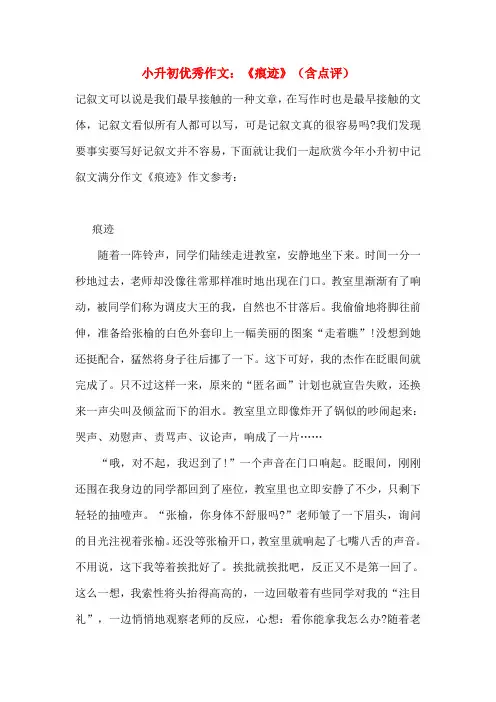 小升初优秀作文：《痕迹》（含点评）

记叙文可以说是我们最早接触的一种文章，在写作时也是最早接触的文体，记叙文看似所有人都可以写，可是记叙文真的很容易吗?我们发现要事实要写好记叙文并不容易，下面就让我们一起欣赏今年小升初中记叙文满分作文《痕迹》作文参考：

痕迹

随着一阵铃声，同学们陆续走进教室，安静地坐下来。时间一分一秒地过去，老师却没像往常那样准时地出现在门口。教室里渐渐有了响动，被同学们称为调皮大王的我，自然也不甘落后。我偷偷地将脚往前伸，准备给张榆的白色外套印上一幅美丽的图案“走着瞧”!没想到她还挺配合，猛然将身子往后挪了一下。这下可好，我的杰作在眨眼间就完成了。只不过这样一来，原来的“匿名画”计划也就宣告失败，还换来一声尖叫及倾盆而下的泪水。教室里立即像炸开了锅似的吵闹起来：哭声、劝慰声、责骂声、议论声，响成了一片……

“哦，对不起，我迟到了!”一个声音在门口响起。眨眼间，刚刚还围在我身边的同学都回到了座位，教室里也立即安静了不少，只剩下轻轻的抽噎声。“张榆，你身体不舒服吗?”老师皱了一下眉头，询问的目光注视着张榆。还没等张榆开口，教室里就响起了七嘴八舌的声音。不用说，这下我等着挨批好了。挨批就挨批吧，反正又不是第一回了。这么一想，我索性将头抬得高高的，一边回敬着有些同学对我的“注目礼”，一边悄悄地观察老师的反应，心想：看你能拿我怎么办?随着老